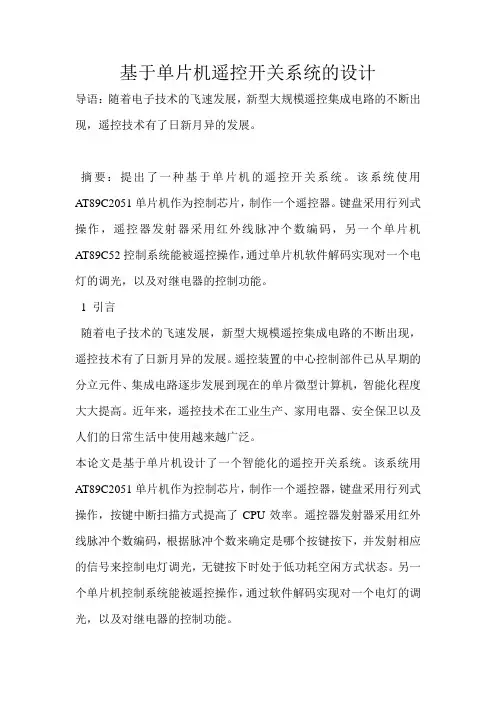 基于单片机遥控开关系统的设计

导语：随着电子技术的飞速发展，新型大规模遥控集成电路的不断出现，遥控技术有了日新月异的发展。

摘要：提出了一种基于单片机的遥控开关系统。该系统使用AT89C2051单片机作为控制芯片，制作一个遥控器。键盘采用行列式操作，遥控器发射器采用红外线脉冲个数编码，另一个单片机AT89C52控制系统能被遥控操作，通过单片机软件解码实现对一个电灯的调光，以及对继电器的控制功能。

1 引言

随着电子技术的飞速发展，新型大规模遥控集成电路的不断出现，遥控技术有了日新月异的发展。遥控装置的中心控制部件已从早期的分立元件、集成电路逐步发展到现在的单片微型计算机，智能化程度大大提高。近年来，遥控技术在工业生产、家用电器、安全保卫以及人们的日常生活中使用越来越广泛。

本论文是基于单片机设计了一个智能化的遥控开关系统。该系统用AT89C2051单片机作为控制芯片，制作一个遥控器，键盘采用行列式操作，按键中断扫描方式提高了 CPU 效率。遥控器发射器采用红外线脉冲个数编码，根据脉冲个数来确定是哪个按键按下，并发射相应的信号来控制电灯调光，无键按下时处于低功耗空闲方式状态。另一个单片机控制系统能被遥控操作，通过软件解码实现对一个电灯的调光，以及对继电器的控制功能。